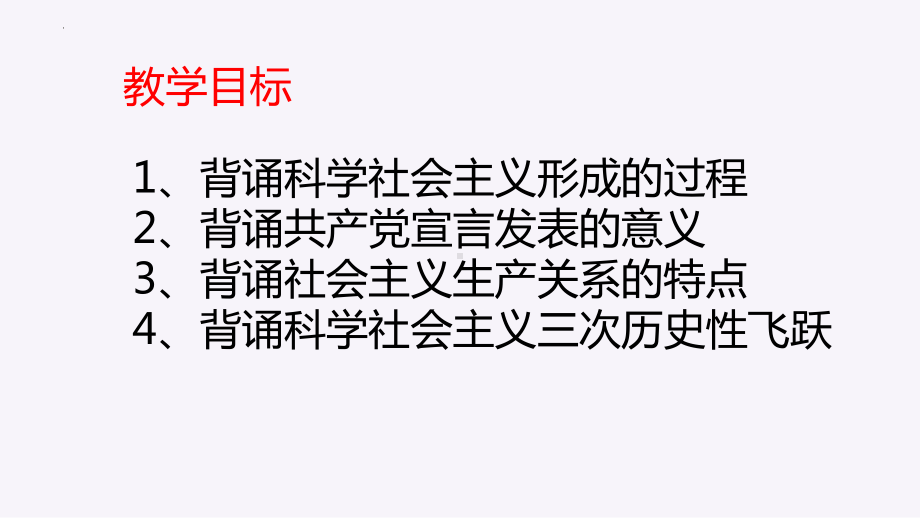 教学目标

1、背诵科学社会主义形成的过程
2、背诵共产党宣言发表的意义
3、背诵社会主义生产关系的特点
4、背诵科学社会主义三次历史性飞跃